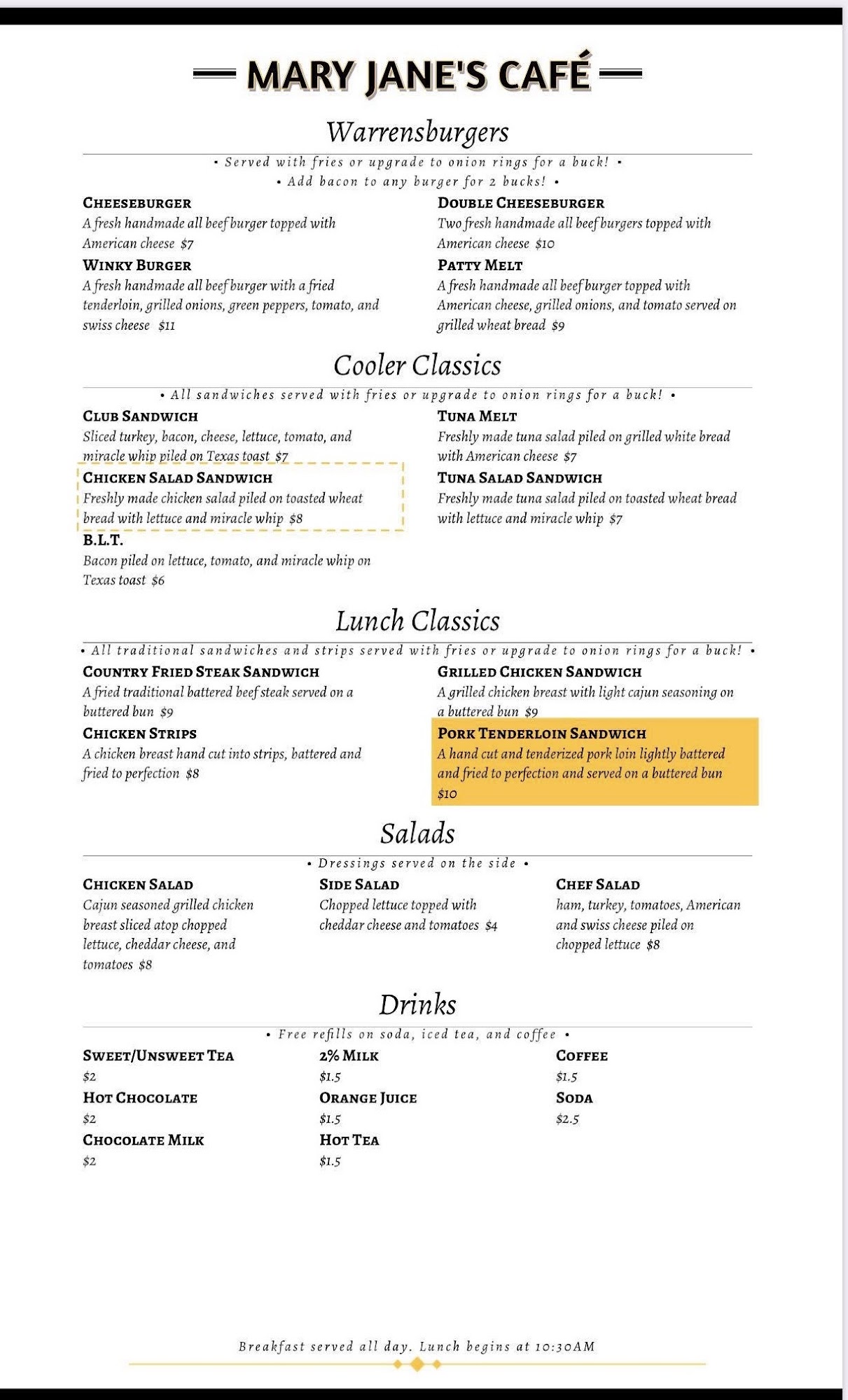 MARY JANE'S CAFÉ

Warrensburgers

• Served with fries or upgrade to onion rings for a buck! •
• Add bacon to any burger for 2 bucks! •

CHEESEBURGER
A fresh handmade all beef burger topped with American cheese $7

WINKY BURGER
A fresh handmade all beef burger with a fried tenderloin, grilled onions, green peppers, tomato, and swiss cheese $11

DOUBLE CHEESEBURGER
Two fresh handmade all beef burgers topped with American cheese $10

PATTY MELT
A fresh handmade all beef burger topped with American cheese, grilled onions, and tomato served on grilled wheat bread $9

Cooler Classics

• All sandwiches served with fries or upgrade to onion rings for a buck! •

CLUB SANDWICH
Sliced turkey, bacon, cheese, lettuce, tomato, and miracle whip piled on Texas toast $7

CHICKEN SALAD SANDWICH
Freshly made chicken salad piled on toasted wheat bread with lettuce and miracle whip $8

B.L.T.
Bacon piled on lettuce, tomato, and miracle whip on Texas toast $6

TUNA MELT
Freshly made tuna salad piled on grilled white bread with American cheese $7

TUNA SALAD SANDWICH
Freshly made tuna salad piled on toasted wheat bread with lettuce and miracle whip $7

Lunch Classics

• All traditional sandwiches and strips served with fries or upgrade to onion rings for a buck! •

COUNTRY FRIED STEAK SANDWICH
A fried traditional battered beef steak served on a buttered bun $9

CHICKEN STRIPS
A chicken breast hand cut into strips, battered and fried to perfection $8

GRILLED CHICKEN SANDWICH
A grilled chicken breast with light cajun seasoning on a buttered bun $9

PORK TENDERLOIN SANDWICH
A hand cut and tenderized pork loin lightly battered and fried to perfection and served on a buttered bun $10

Salads

• Dressings served on the side •

CHICKEN SALAD
Cajun seasoned grilled chicken breast sliced atop chopped lettuce, cheddar cheese, and tomatoes $8

SIDE SALAD
Chopped lettuce topped with cheddar cheese and tomatoes $4

CHEF SALAD
ham, turkey, tomatoes, American and swiss cheese piled on chopped lettuce $8

Drinks

• Free refills on soda, iced tea, and coffee •

SWEET/UNSWEET TEA
$2

HOT CHOCOLATE
$2

CHOCOLATE MILK
$2

2% MILK
$1.5

ORANGE JUICE
$1.5

HOT TEA
$1.5

COFFEE
$1.5

SODA
$2.5

Breakfast served all day. Lunch begins at 10:30AM